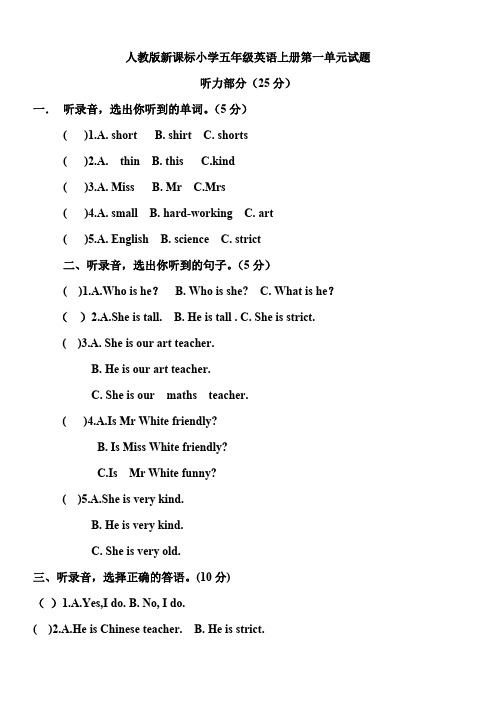 人教版新课标小学五年级英语上册第一单元试题

听力部分（25 分）

一. 听录音，选出你听到的单词。(5 分)

( )1.A. short B. shirt C. shorts

( )2.A. thin B. this C.kind

( )3.A. Miss B. Mr C.Mrs

( )4.A. small B. hard-working C. art

( )5.A. English B. science C. strict

二、听录音，选出你听到的句子。(5 分)

( )1.A.Who is he? B. Who is she? C. What is he?

( ) 2.A.She is tall. B. He is tall . C. She is strict.

( )3.A. She is our art teacher.

B. He is our art teacher.

C. She is our maths teacher.

( )4.A.Is Mr White friendly?

B. Is Miss White friendly?

C.Is Mr White funny?

( )5.A.She is very kind.

B. He is very kind.

C. She is very old.

三、听录音，选择正确的答语。(10 分)

( ) 1.A.Yes,I do. B. No, I do.

( )2.A.He is Chinese teacher. B. He is strict.